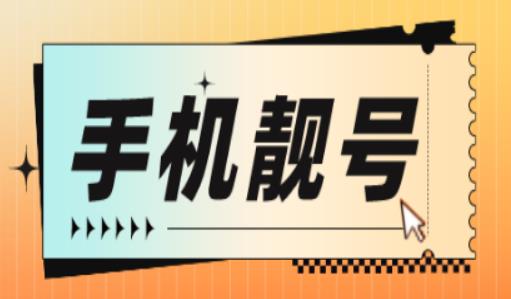 手机靓号